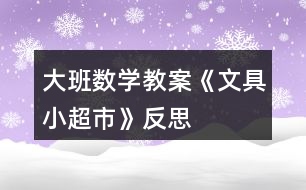 大班数学教案《文具小超市》反思